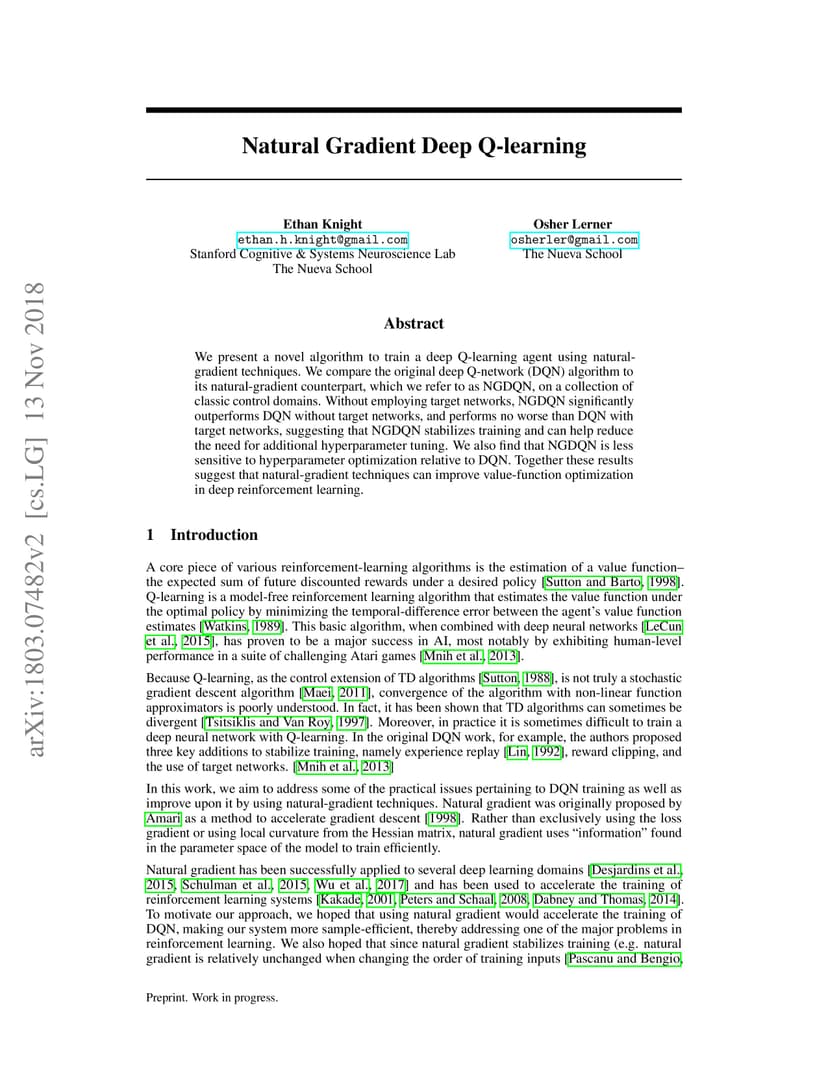 arXiv:1803.07482v2 [cs.LG] 13 Nov 2018

Natural Gradient Deep Q-learning

Ethan Knight
ethan.h.knight@gmail.com
Stanford Cognitive & Systems Neuroscience Lab
The Nueva School

Osher Lerner
osherler@gmail.com
The Nueva School

Abstract

We present a novel algorithm to train a deep Q-learning agent using natural-gradient techniques. We compare the original deep Q-network (DQN) algorithm to its natural-gradient counterpart, which we refer to as NGDQN, on a collection of classic control domains. Without employing target networks, NGDQN significantly outperforms DQN without target networks, and performs no worse than DQN with target networks, suggesting that NGDQN stabilizes training and can help reduce the need for additional hyperparameter tuning. We also find that NGDQN is less sensitive to hyperparameter optimization relative to DQN. Together these results suggest that natural-gradient techniques can improve value-function optimization in deep reinforcement learning.

1 Introduction

A core piece of various reinforcement-learning algorithms is the estimation of a value function– the expected sum of future discounted rewards under a desired policy [Sutton and Barto, 1998]. Q-learning is a model-free reinforcement learning algorithm that estimates the value function under the optimal policy by minimizing the temporal-difference error between the agent's value function estimates [Watkins, 1989]. This basic algorithm, when combined with deep neural networks [LeCun et al., 2015], has proven to be a major success in AI, most notably by exhibiting human-level performance in a suite of challenging Atari games [Mnih et al., 2013].

Because Q-learning, as the control extension of TD algorithms [Sutton, 1988], is not truly a stochastic gradient descent algorithm [Maei, 2011], convergence of the algorithm with non-linear function approximators is poorly understood. In fact, it has been shown that TD algorithms can sometimes be divergent [Tsitsiklis and Van Roy, 1997]. Moreover, in practice it is sometimes difficult to train a deep neural network with Q-learning. In the original DQN work, for example, the authors proposed three key additions to stabilize training, namely experience replay [Lin, 1992], reward clipping, and the use of target networks. [Mnih et al., 2013]

In this work, we aim to address some of the practical issues pertaining to DQN training as well as improve upon it by using natural-gradient techniques. Natural gradient was originally proposed by Amari as a method to accelerate gradient descent [1998]. Rather than exclusively using the loss gradient or using local curvature from the Hessian matrix, natural gradient uses "information" found in the parameter space of the model to train efficiently.

Natural gradient has been successfully applied to several deep learning domains [Desjardins et al., 2015, Schulman et al., 2015, Wu et al., 2017] and has been used to accelerate the training of reinforcement learning systems [Kakade, 2001, Peters and Schaal, 2008, Dabney and Thomas, 2014]. To motivate our approach, we hoped that using natural gradient would accelerate the training of DQN, making our system more sample-efficient, thereby addressing one of the major problems in reinforcement learning. We also hoped that since natural gradient stabilizes training (e.g. natural gradient is relatively unchanged when changing the order of training inputs [Pascanu and Bengio,

Preprint. Work in progress.